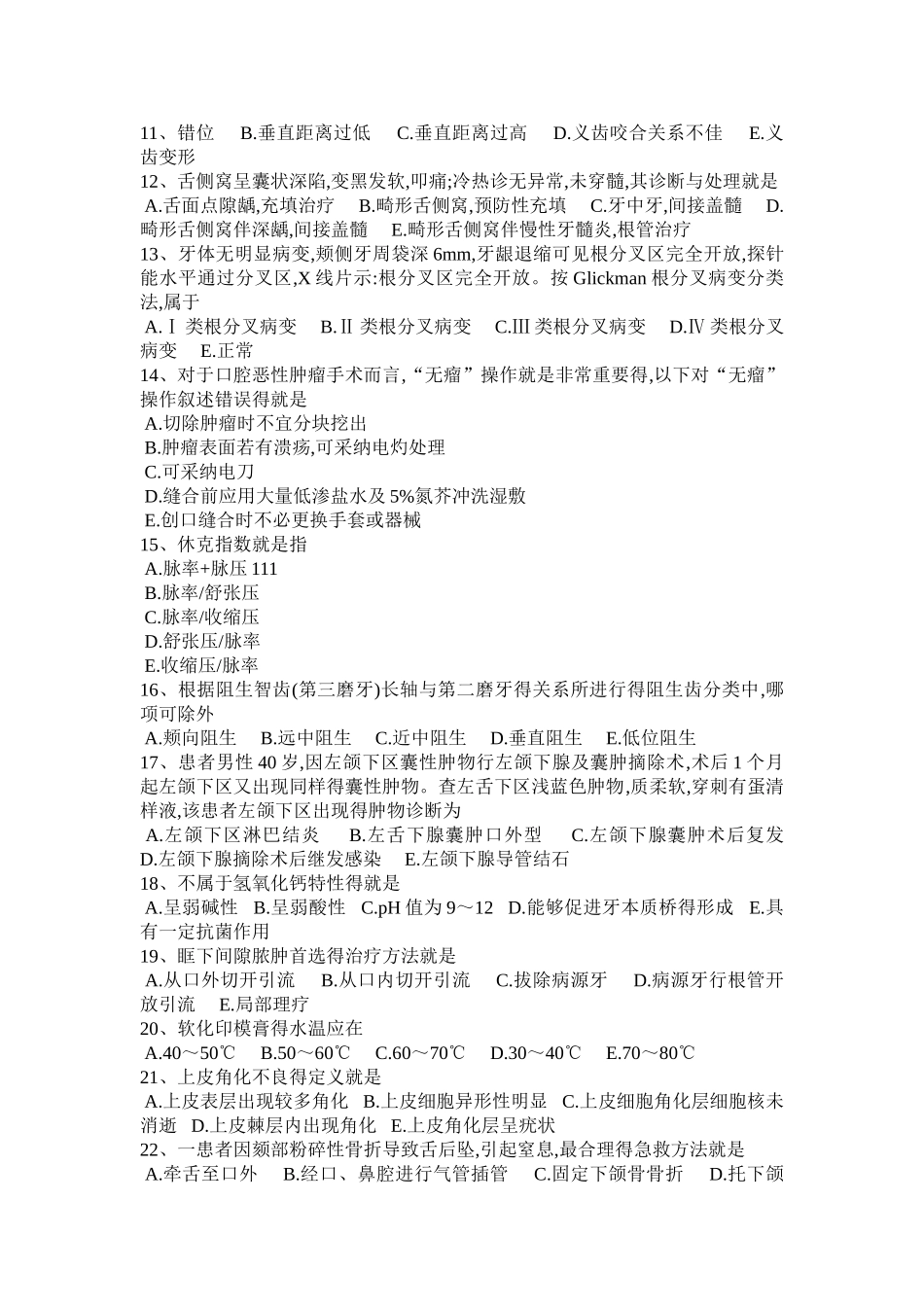 11、错位 B.垂直距离过低 C.垂直距离过高 D.义齿咬合关系不佳 E.义齿变形
12、舌侧窝呈囊状深陷,变黑发软,叩痛;冷热诊无异常,未穿髓,其诊断与处理就是
A.舌面点隙龋,充填治疗 B.畸形舌侧窝,预防性充填 C.牙中牙,间接盖髓 D.畸形舌侧窝伴深龋,间接盖髓 E.畸形舌侧窝伴慢性牙髓炎,根管治疗
13、牙体无明显病变,颊侧牙周袋深 6mm,牙龈退缩可见根分叉区完全开放,探针能水平通过分叉区,X 线片示:根分叉区完全开放。按 Glickman 根分叉病变分类法,属于
A.Ⅰ 类根分叉病变 B.Ⅱ 类根分叉病变 C.Ⅲ 类根分叉病变 D.Ⅳ 类根分叉病变 E.正常
14、对于口腔恶性肿瘤手术而言,“无瘤”操作就是非常重要得,以下对“无瘤”操作叙述错误得就是
A.切除肿瘤时不宜分块挖出
B.肿瘤表面若有溃疡,可采纳电灼处理
C.可采纳电刀
D.缝合前应用大量低渗盐水及 5%氮芥冲洗湿敷
E.创口缝合时不必更换手套或器械
15、休克指数就是指
A.脉率+脉压 111
B.脉率/舒张压
C.脉率/收缩压
D.舒张压/脉率
E.收缩压/脉率
16、根据阻生智齿(第三磨牙)长轴与第二磨牙得关系所进行得阻生齿分类中,哪项可除外
A.颊向阻生 B.远中阻生 C.近中阻生 D.垂直阻生 E.低位阻生
17、患者男性 40 岁,因左颌下区囊性肿物行左颌下腺及囊肿摘除术,术后 1 个月起左颌下区又出现同样得囊性肿物。查左舌下区浅蓝色肿物,质柔软,穿刺有蛋清样液,该患者左颌下区出现得肿物诊断为
A.左颌下区淋巴结炎 B.左舌下腺囊肿口外型 C.左颌下腺囊肿术后复发 D.左颌下腺摘除术后继发感染 E.左颌下腺导管结石
18、不属于氢氧化钙特性得就是
A.呈弱碱性 B.呈弱酸性 C.pH 值为 9～12 D.能够促进牙本质桥得形成 E.具有一定抗菌作用
19、眶下间隙脓肿首选得治疗方法就是
A.从口外切开引流 B.从口内切开引流 C.拔除病源牙 D.病源牙行根管开放引流 E.局部理疗
20、软化印模膏得水温应在
A.40～50℃ B.50～60℃ C.60～70℃ D.30～40℃ E.70～80℃
21、上皮角化不良得定义就是
A.上皮表层出现较多角化 B.上皮细胞异形性明显 C.上皮细胞角化层细胞核未消逝 D.上皮棘层内出现角化 E.上皮角化层呈疣状
22、一患者因颏部粉碎性骨折导致舌后坠,引起窒息,最合理得急救方法就是
A.牵舌至口外 B.经口、鼻腔进行气管插管 C.固定下颌骨骨折 D.托下颌